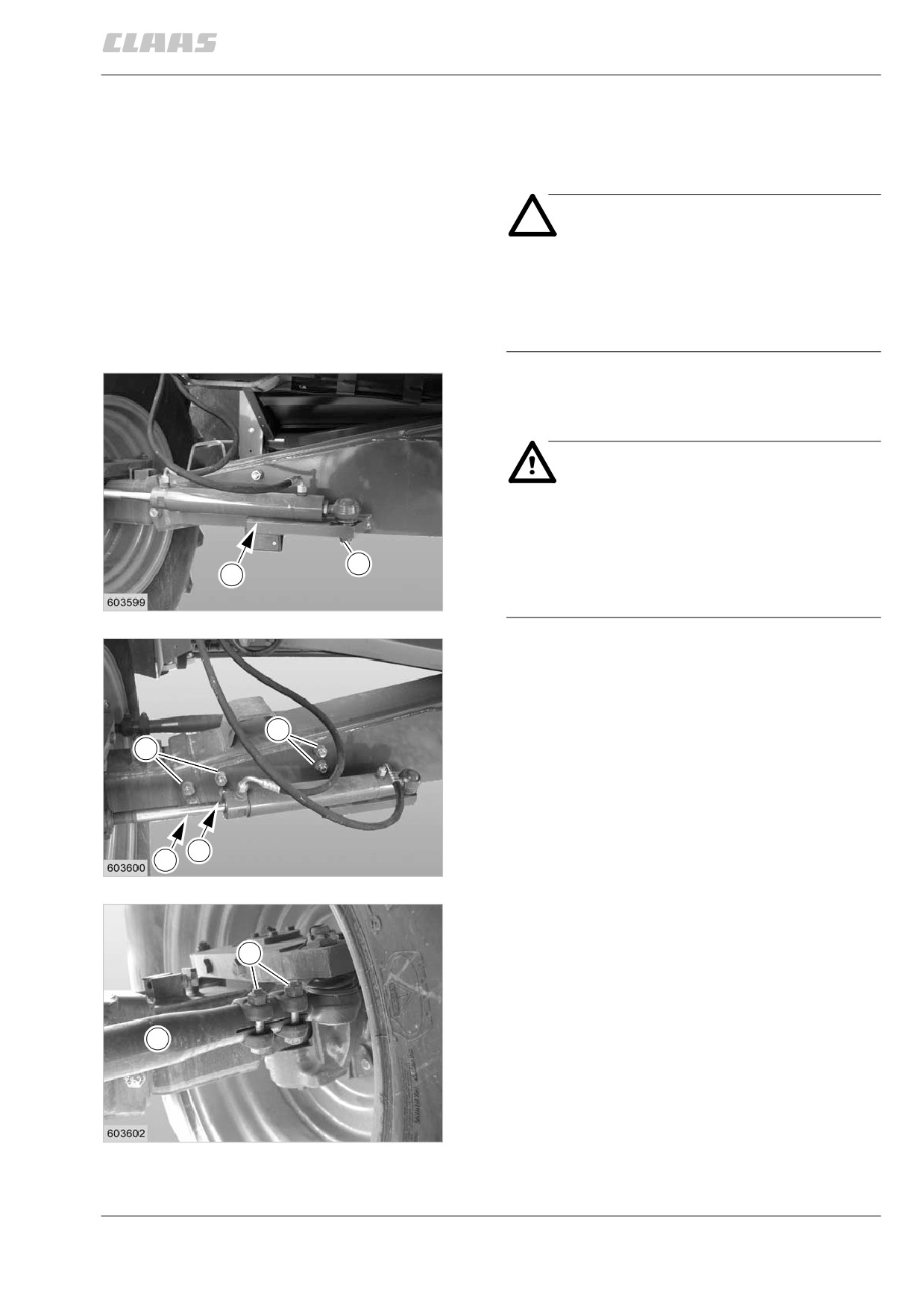 CLAAS

603599

603600

603602